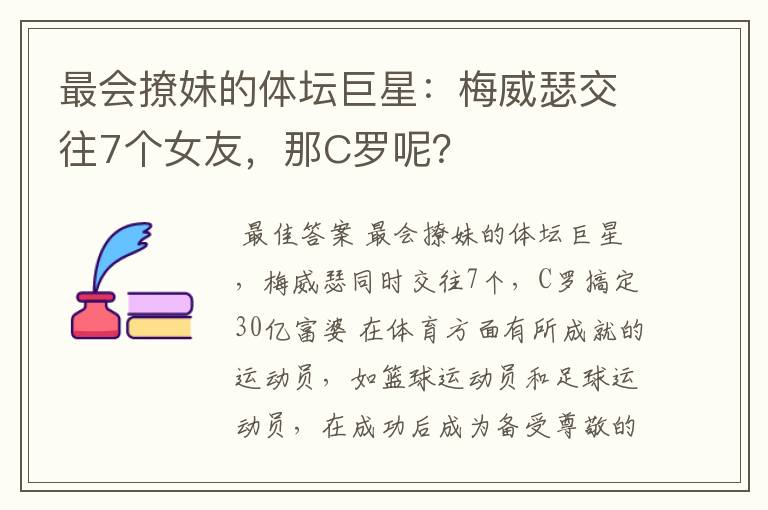 最会撩妹的体坛巨星：梅威瑟交往7个女友，那C罗呢?

最佳答案 最会撩妹的体坛巨星，梅威瑟同时交往7个，C罗搞定30亿富婆 在体育方面有所成就的运动员，如篮球运动员和足球运动员，在成功后成为备受尊敬的